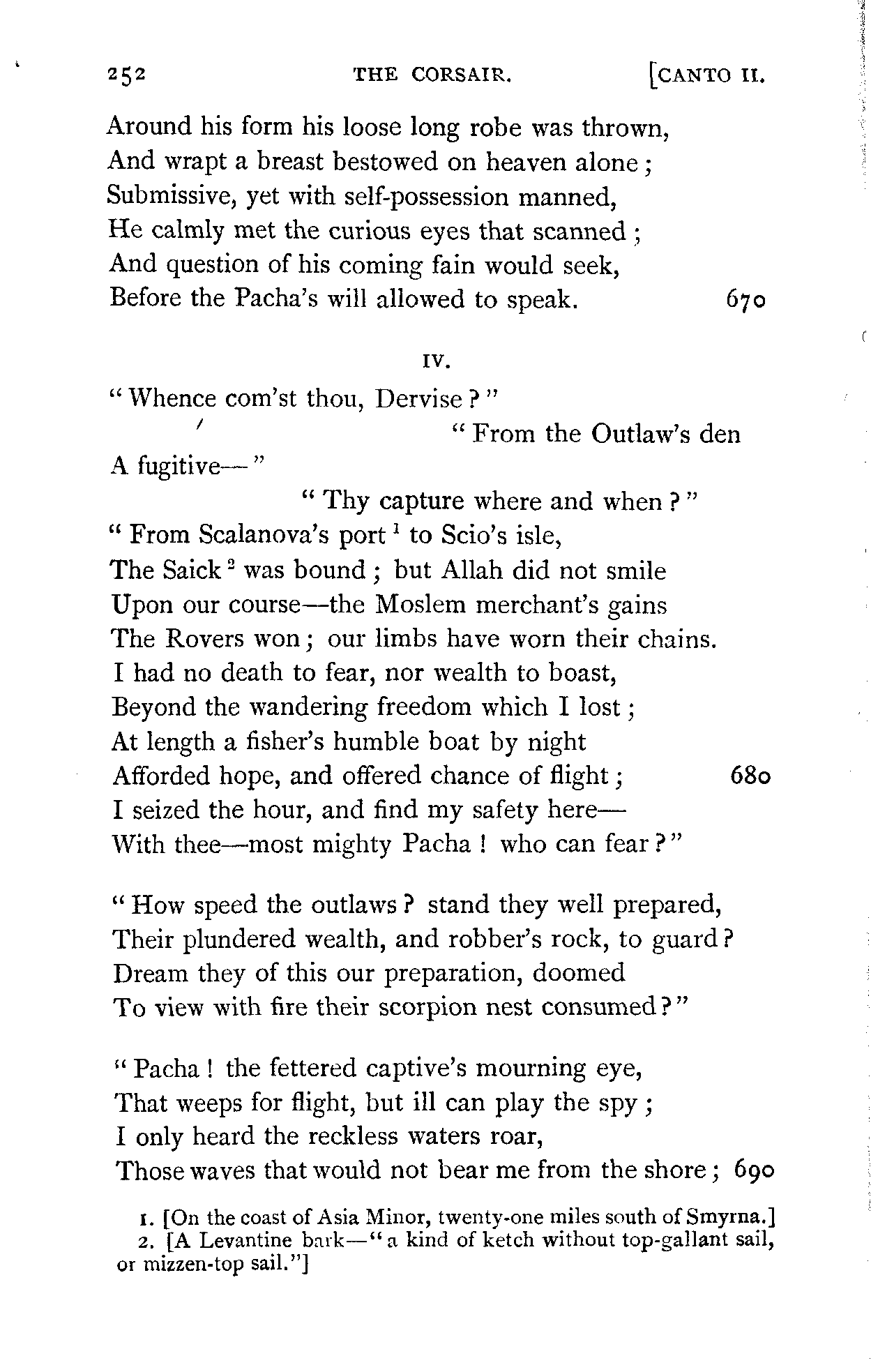 252 THE CORSAIR. [CANTO II.

Around his form his loose long robe was thrown,
And wrapt a breast bestowed on heaven alone;
Submissive, yet with self-possession manned,
He calmly met the curious eyes that scanned;
And question of his coming fain would seek,
Before the Pacha's will allowed to speak. 670

IV.

"Whence com'st thou, Dervise?"
"From the Outlaw's den
A fugitive—"
"Thy capture where and when?"
"From Scalanova's port $^1$ to Scio's isle,
The Saick $^2$ was bound; but Allah did not smile
Upon our course—the Moslem merchant's gains
The Rovers won; our limbs have worn their chains.
I had no death to fear, nor wealth to boast,
Beyond the wandering freedom which I lost;
At length a fisher's humble boat by night
Afforded hope, and offered chance of flight; 680
I seized the hour, and find my safety here—
With thee—most mighty Pacha! who can fear?"

"How speed the outlaws? stand they well prepared,
Their plundered wealth, and robber's rock, to guard?
Dream they of this our preparation, doomed
To view with fire their scorpion nest consumed?"

"Pacha! the fettered captive's mourning eye,
That weeps for flight, but ill can play the spy;
I only heard the reckless waters roar,
Those waves that would not bear me from the shore; 690

1. [On the coast of Asia Minor, twenty-one miles south of Smyrna.]
2. [A Levantine bark—"a kind of ketch without top-gallant sail, or mizzen-top sail."]